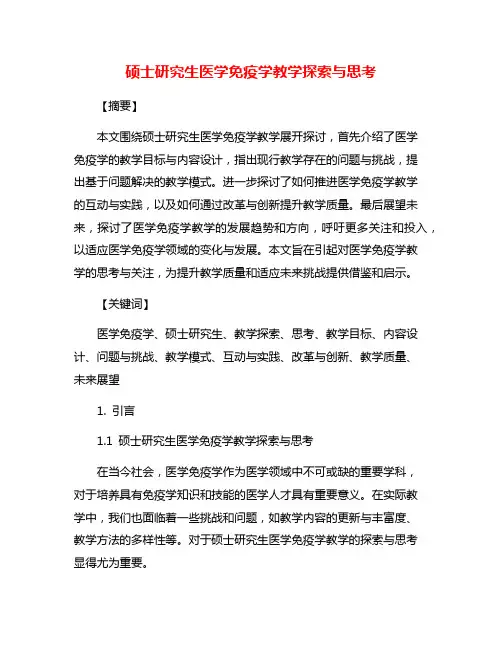 硕士研究生医学免疫学教学探索与思考

【摘要】

本文围绕硕士研究生医学免疫学教学展开探讨，首先介绍了医学免疫学的教学目标与内容设计，指出现行教学存在的问题与挑战，提出基于问题解决的教学模式。进一步探讨了如何推进医学免疫学教学的互动与实践，以及如何通过改革与创新提升教学质量。最后展望未来，探讨了医学免疫学教学的发展趋势和方向，呼吁更多关注和投入，以适应医学免疫学领域的变化与发展。本文旨在引起对医学免疫学教学的思考与关注，为提升教学质量和适应未来挑战提供借鉴和启示。

【关键词】

医学免疫学、硕士研究生、教学探索、思考、教学目标、内容设计、问题与挑战、教学模式、互动与实践、改革与创新、教学质量、未来展望

1. 引言

1.1 硕士研究生医学免疫学教学探索与思考

在当今社会，医学免疫学作为医学领域中不可或缺的重要学科，对于培养具有免疫学知识和技能的医学人才具有重要意义。在实际教学中，我们也面临着一些挑战和问题，如教学内容的更新与丰富度、教学方法的多样性等。对于硕士研究生医学免疫学教学的探索与思考显得尤为重要。